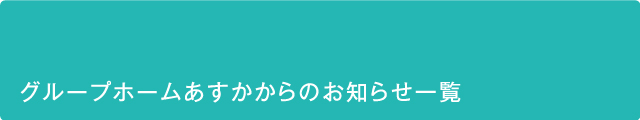 グループホームあすかからのお知らせ一覧